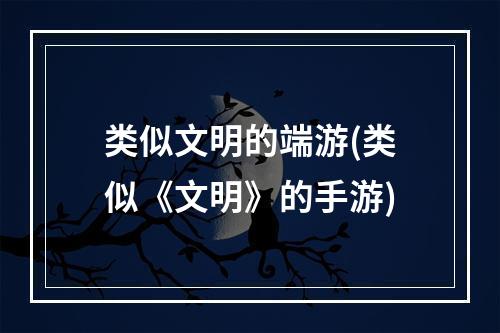 类似文明的端游(类似《文明》的手游)